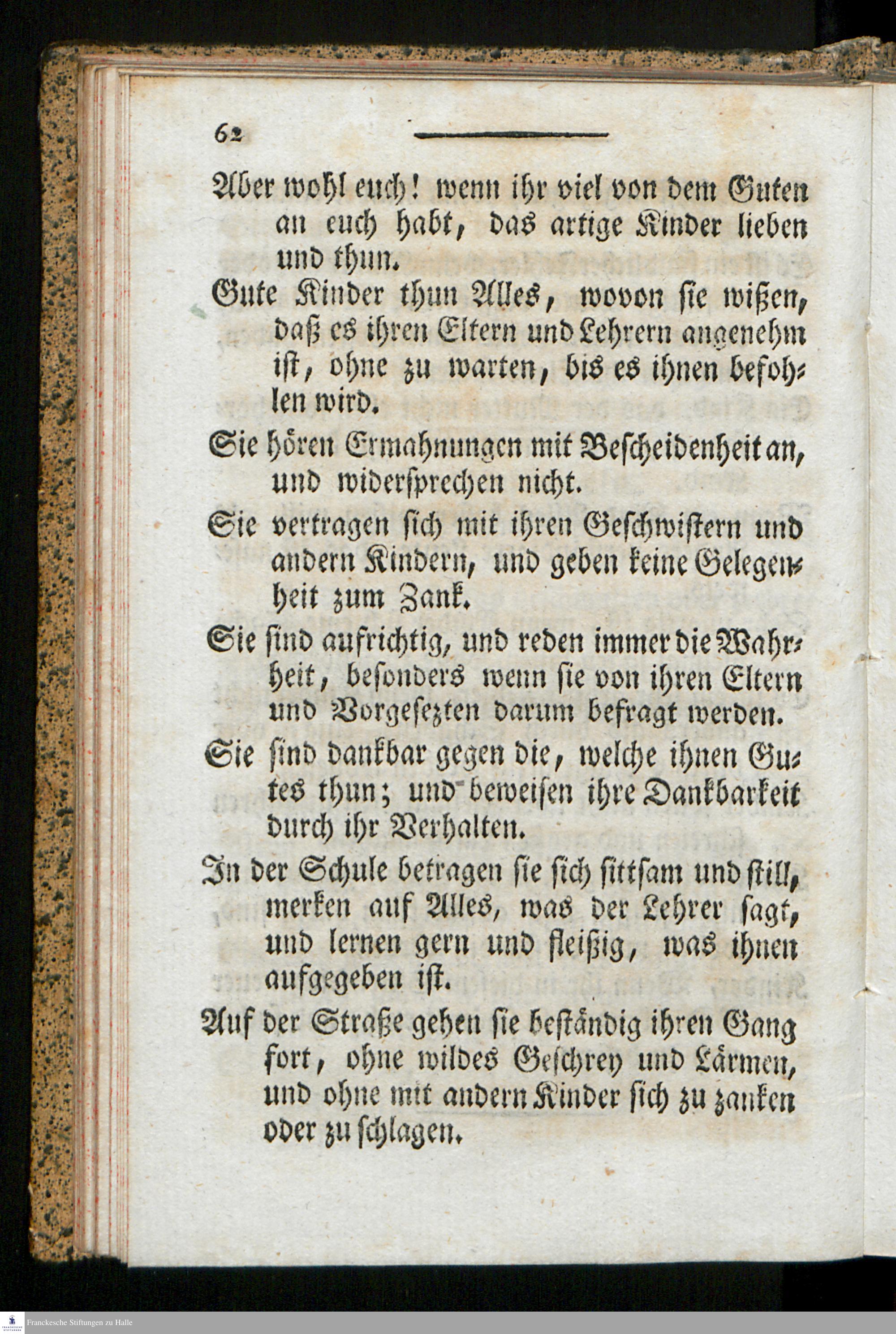 62

Aber wohl euch! wenn ihr viel von dem Guten an euch habt, das artige Kinder lieben und thun.

Gute Kinder thun Alles, wovon sie wißen, daß es ihren Eltern und Lehrern angenehm ist, ohne zu warten, bis es ihnen befohlen wird.

Sie hören Ermahnungen mit Bescheidenheit an, und widersprechen nicht.

Sie vertragen sich mit ihren Geschwistern und andern Kindern, und geben keine Gelegenheit zum Zank.

Sie sind aufrichtig, und reden immer die Wahrheit, besonders wenn sie von ihren Eltern und Vorgesezten darum befragt werden.

Sie sind dankbar gegen die, welche ihnen Gutes thun; und beweisen ihre Dankbarkeit durch ihr Verhalten.

In der Schule betragen sie sich sittsam und still, merken auf Alles, was der Lehrer sagt, und lernen gern und fleißig, was ihnen aufgegeben ist.

Auf der Straße gehen sie beständig ihren Gang fort, ohne wildes Geschrey und Lärmen, und ohne mit andern Kinder sich zu zanken oder zu schlagen.

Franckesche Stiftungen zu Halle